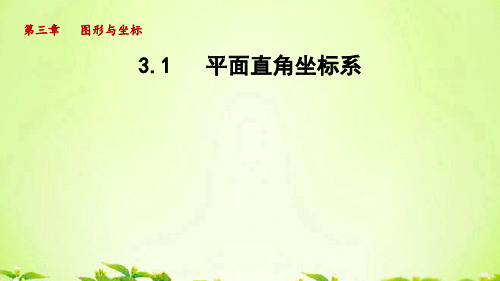 第三章　图形与坐标

3.1　平面直角坐标系